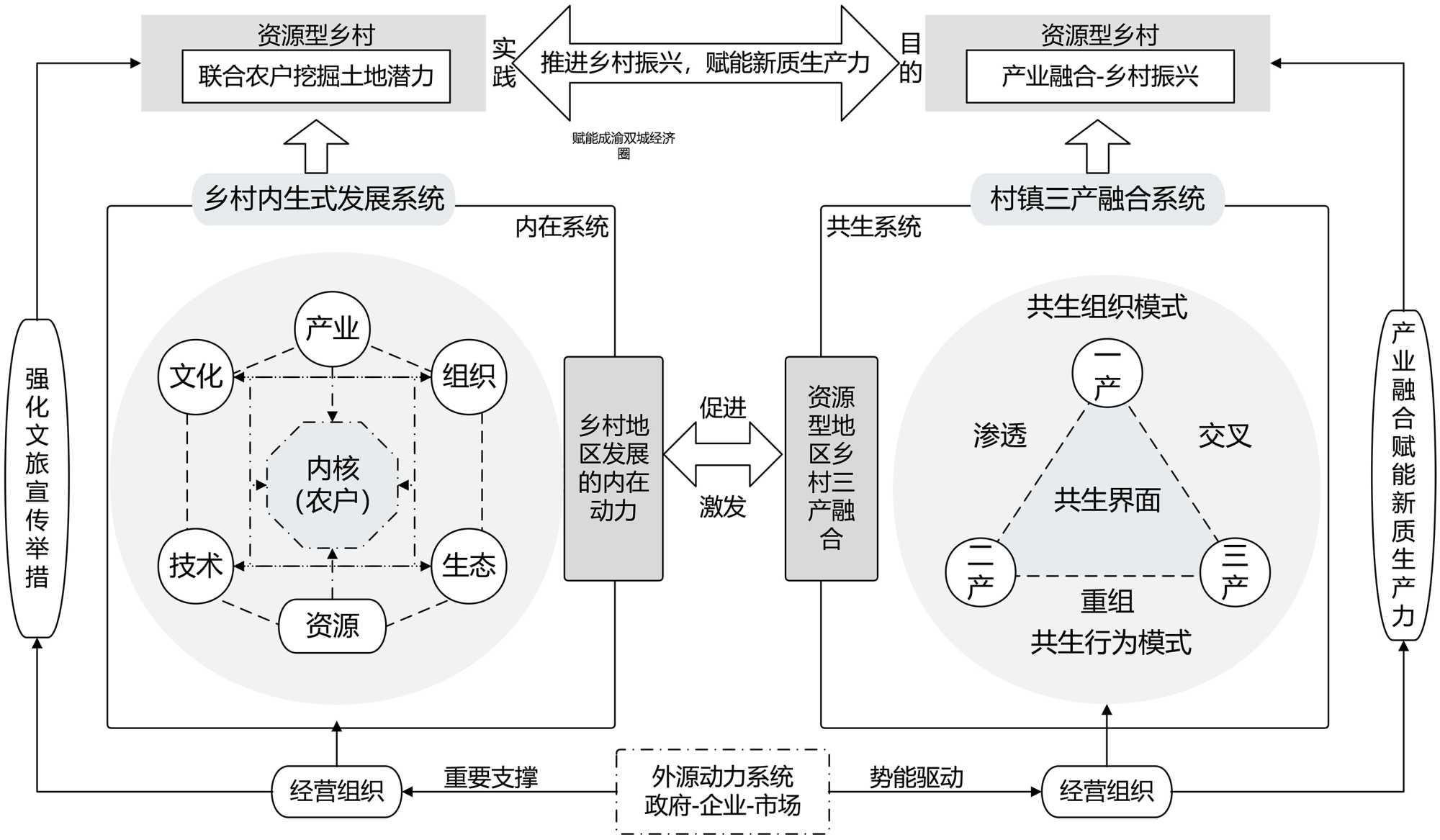 资源型乡村
联合农户挖掘土地潜力

实践

推进乡村振兴，赋能新质生产力

目的

资源型乡村
产业融合-乡村振兴

赋能成渝双城经济圈

乡村内生式发展系统

内在系统

村镇三产融合系统

共生系统

强化文旅宣传举措

产业
文化
组织
内核（农户）
技术
生态
资源

乡村地区发展的内在动力

促进
激发

资源型地区乡村三产融合

共生组织模式
一产
渗透
交叉
共生界面
二产
三产
重组
共生行为模式

产业融合赋能新质生产力

经营组织
重要支撑
外源动力系统
政府-企业-市场
势能驱动
经营组织